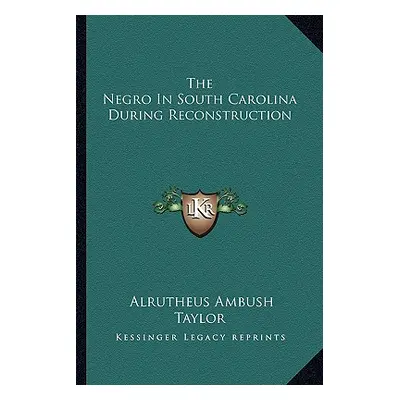 The
Negro In South Carolina
During Reconstruction

LKR

Alrutheus Ambush
Taylor

Kessinger Legacy Reprints